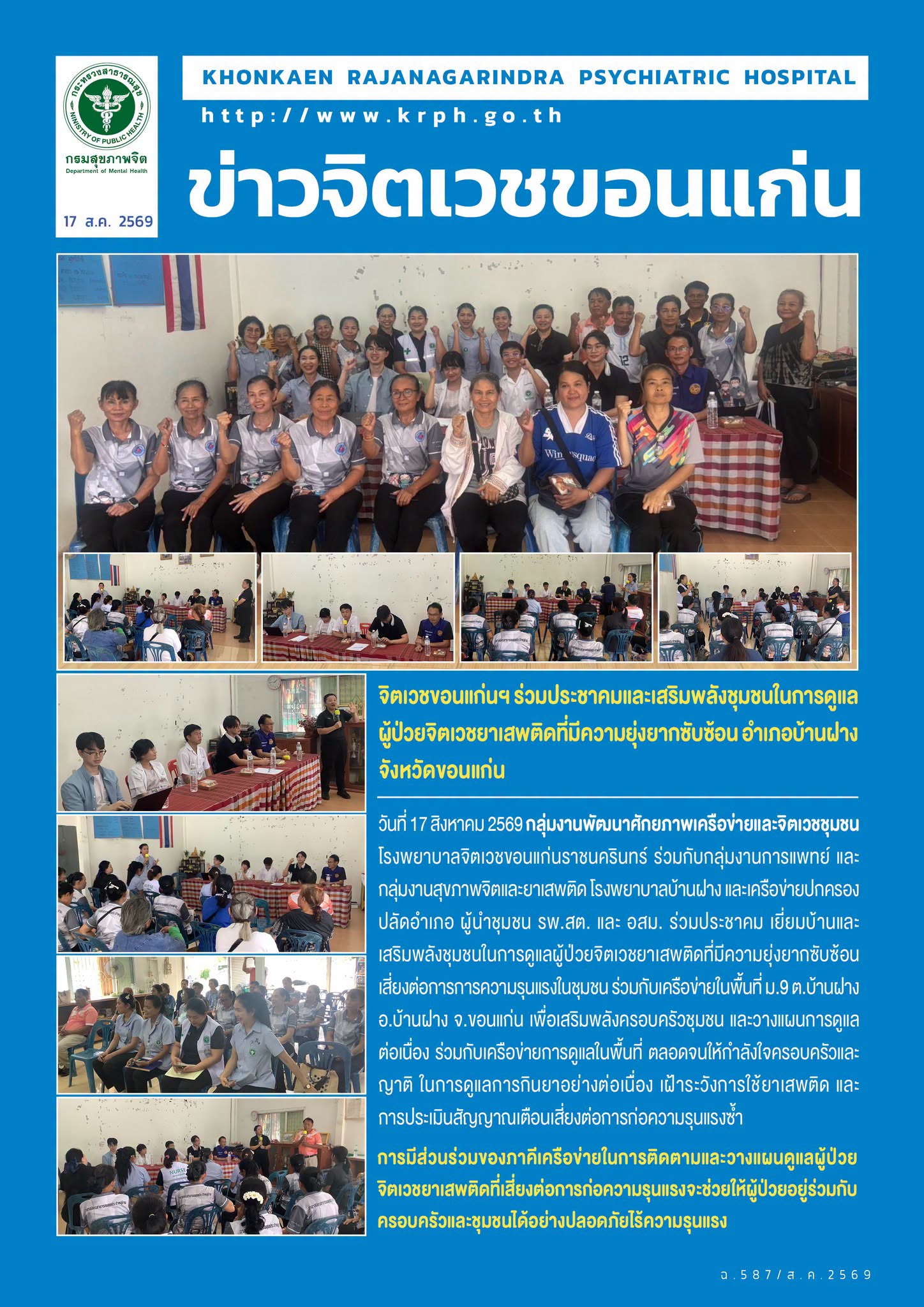 กระทรวงสาธารณสุข
MINISTRY OF PUBLIC HEALTH
กรมสุขภาพจิต
Department of Mental Health

17 ส.ค. 2569

KHONKAEN RAJANAGARINDRA PSYCHIATRIC HOSPITAL

http://www.krph.go.th

ข่าวจิตเวชขอนแก่น

จิตเวชขอนแก่นฯ ร่วมประชาคมและเสริมพลังชุมชนในการดูแลผู้ป่วยจิตเวชยาเสพติดที่มีความยุ่งยากซับซ้อน อำเภอบ้านฝาง จังหวัดขอนแก่น

วันที่ 17 สิงหาคม 2569 กลุ่มงานพัฒนาศักยภาพเครือข่ายและจิตเวชชุมชน โรงพยาบาลจิตเวชขอนแก่นราชนครินทร์ ร่วมกับกลุ่มงานการแพทย์ และกลุ่มงานสุขภาพจิตและยาเสพติด โรงพยาบาลบ้านฝาง และเครือข่ายปกครอง ปลัดอำเภอ ผู้นำชุมชน รพ.สต. และ อสม. ร่วมประชาคม เยี่ยมบ้านและเสริมพลังชุมชนในการดูแลผู้ป่วยจิตเวชยาเสพติดที่มีความยุ่งยากซับซ้อน เสี่ยงต่อการการความรุนแรงในชุมชน ร่วมกับเครือข่ายในพื้นที่ ม.9 ต.บ้านฝาง อ.บ้านฝาง จ.ขอนแก่น เพื่อเสริมพลังครอบครัวชุมชน และวางแผนการดูแลต่อเนื่อง ร่วมกับเครือข่ายการดูแลในพื้นที่ ตลอดจนให้กำลังใจครอบครัวและญาติ ในการดูแลการกินยาอย่างต่อเนื่อง เฝ้าระวังการใช้ยาเสพติด และการประเมินสัญญาณเตือนเสี่ยงต่อการก่อความรุนแรงซ้ำ

การมีส่วนร่วมของภาคีเครือข่ายในการติดตามและวางแผนดูแลผู้ป่วยจิตเวชยาเสพติดที่เสี่ยงต่อการก่อความรุนแรงจะช่วยให้ผู้ป่วยอยู่ร่วมกับครอบครัวและชุมชนได้อย่างปลอดภัยไร้ความรุนแรง

ฉ.587/ส.ค.2569